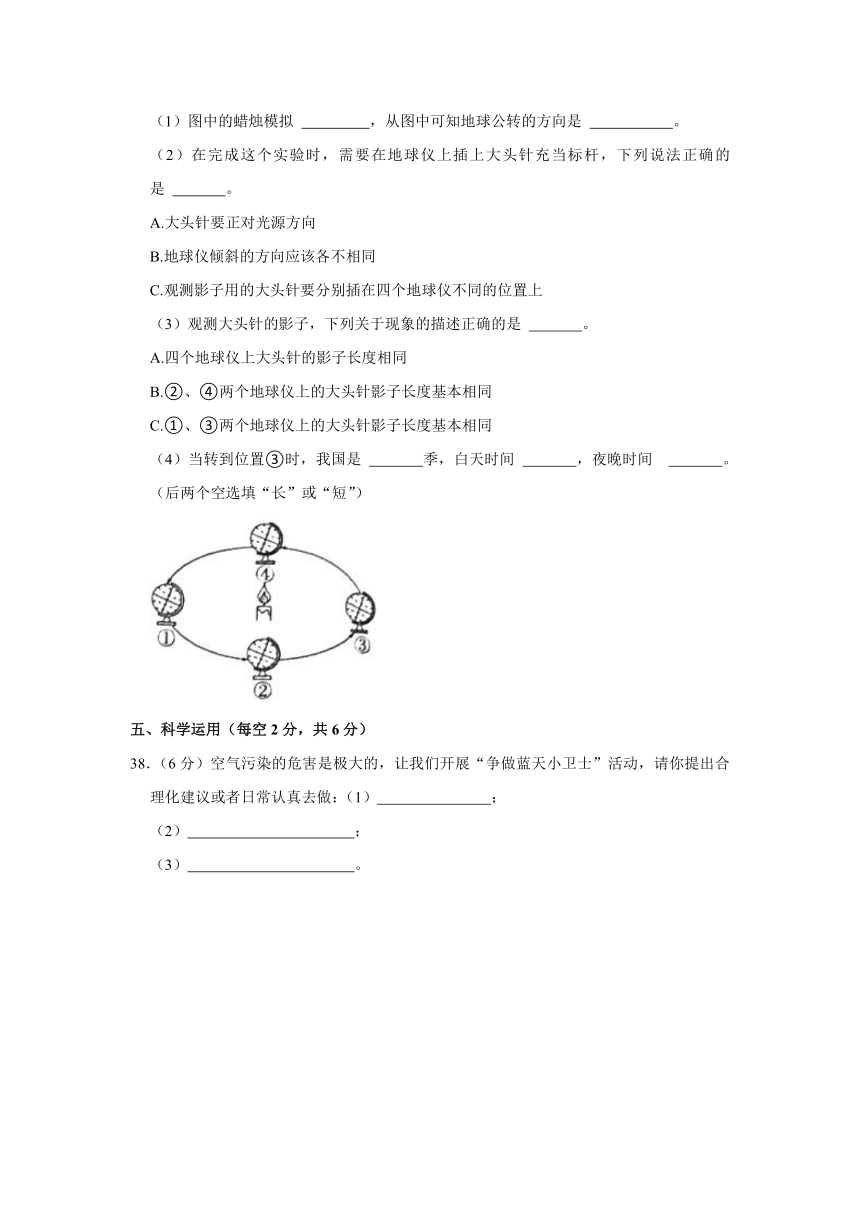 （1）图中的蜡烛模拟 ________，从图中可知地球公转的方向是 __________。

（2）在完成这个实验时，需要在地球仪上插上大头针充当标杆，下列说法正确的是 ______。

A.大头针要正对光源方向

B.地球仪倾斜的方向应该各不相同

C.观测影子用的大头针要分别插在四个地球仪不同的位置上

（3）观测大头针的影子，下列关于现象的描述正确的是 ______。

A.四个地球仪上大头针的影子长度相同

B.②、④两个地球仪上的大头针影子长度基本相同

C.①、③两个地球仪上的大头针影子长度基本相同

（4）当转到位置③时，我国是 ______季，白天时间 ______，夜晚时间 ______。（后两个空选填“长”或“短”）

④

①

③

②

五、科学运用（每空 2 分，共 6 分）

38.（6 分）空气污染的危害是极大的，让我们开展“争做蓝天小卫士”活动，请你提出合理化建议或者日常认真去做：（1）______________；

（2）____________________；

（3）____________________。